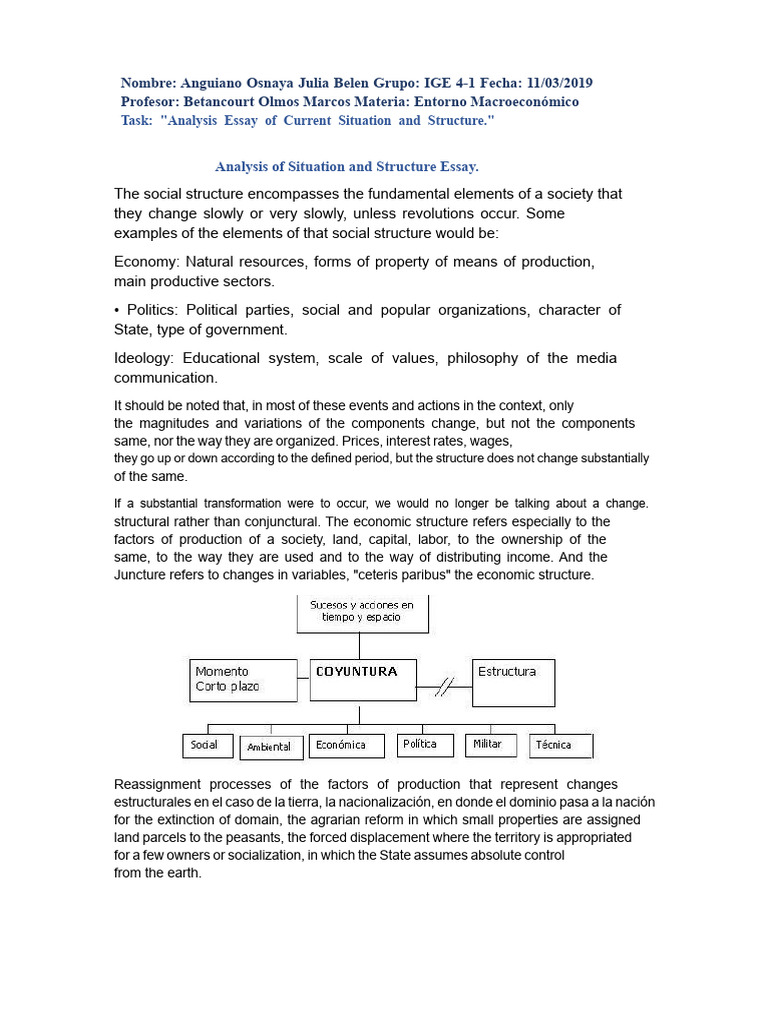 Nombre: Anguiano Osnaya Julia Belen Grupo: IGE 4-1 Fecha: 11/03/2019
Profesor: Betancourt Olmos Marcos Materia: Entorno Macroeconómico
Task: "Analysis Essay of Current Situation and Structure."

Analysis of Situation and Structure Essay.

The social structure encompasses the fundamental elements of a society that they change slowly or very slowly, unless revolutions occur. Some examples of the elements of that social structure would be:

Economy: Natural resources, forms of property of means of production, main productive sectors.

• Politics: Political parties, social and popular organizations, character of State, type of government.

Ideology: Educational system, scale of values, philosophy of the media communication.

It should be noted that, in most of these events and actions in the context, only the magnitudes and variations of the components change, but not the components same, nor the way they are organized. Prices, interest rates, wages, they go up or down according to the defined period, but the structure does not change substantially of the same.

If a substantial transformation were to occur, we would no longer be talking about a change. structural rather than conjunctural. The economic structure refers especially to the factors of production of a society, land, capital, labor, to the ownership of the same, to the way they are used and to the way of distributing income. And the Juncture refers to changes in variables, "ceteris paribus" the economic structure.

Sucesos y acciones en tiempo y espacio
Momento Corto plazo
COYUNTURA
Estructura
Social
Ambiental
Económica
Política
Militar
Técnica

Reassignment processes of the factors of production that represent changes estructurales en el caso de la tierra, la nacionalización, en donde el dominio pasa a la nación for the extinction of domain, the agrarian reform in which small properties are assigned land parcels to the peasants, the forced displacement where the territory is appropriated for a few owners or socialization, in which the State assumes absolute control from the earth.